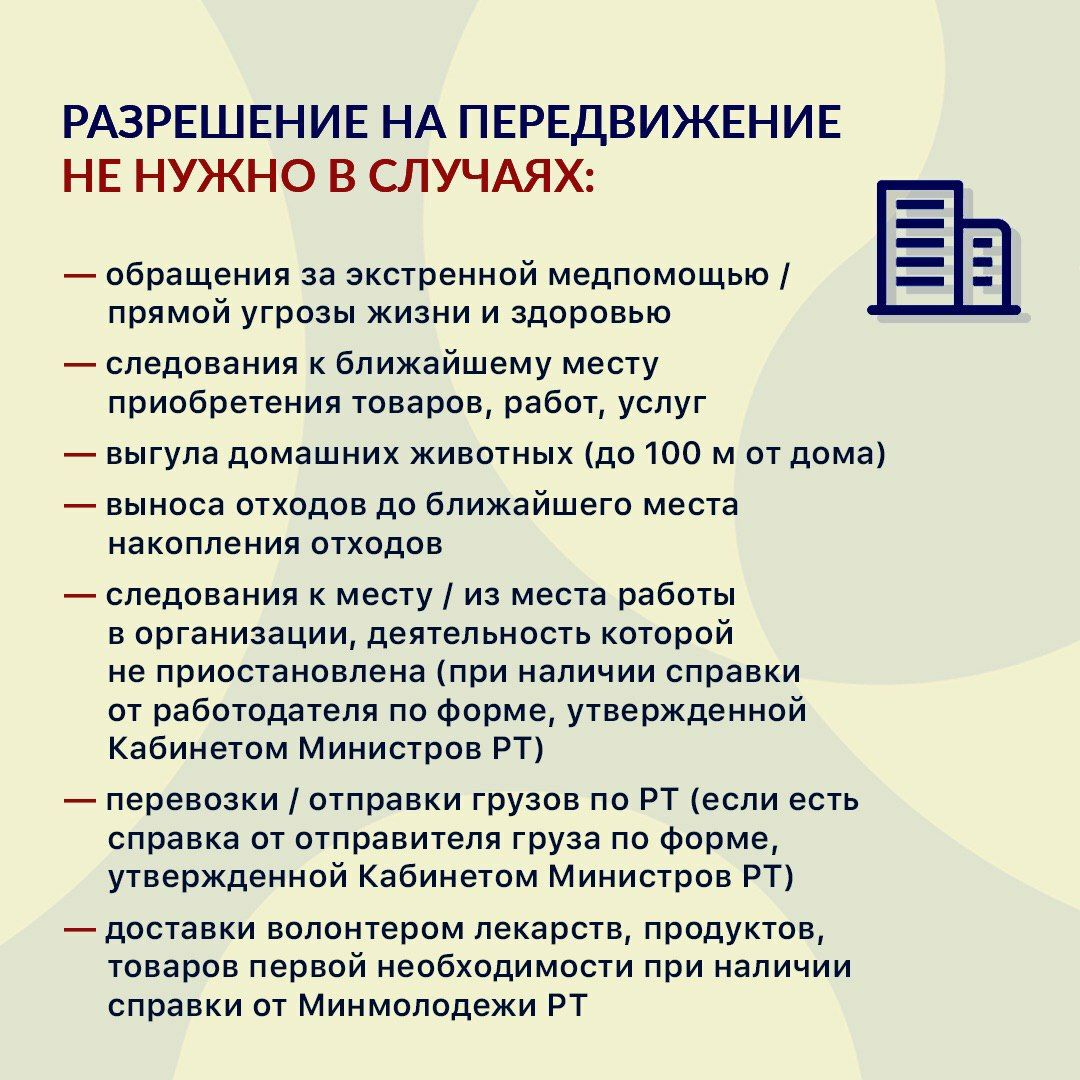 РАЗРЕШЕНИЕ НА ПЕРЕДВИЖЕНИЕ НЕ НУЖНО В СЛУЧАЯХ:

— обращения за экстренной медпомощью / прямой угрозы жизни и здоровью

— следования к ближайшему месту приобретения товаров, работ, услуг

— выгула домашних животных (до 100 м от дома)

— выноса отходов до ближайшего места накопления отходов

— следования к месту / из места работы в организации, деятельность которой не приостановлена (при наличии справки от работодателя по форме, утвержденной Кабинетом Министров РТ)

— перевозки / отправки грузов по РТ (если есть справка от отправителя груза по форме, утвержденной Кабинетом Министров РТ)

— доставки волонтером лекарств, продуктов, товаров первой необходимости при наличии справки от Минмолодежи РТ